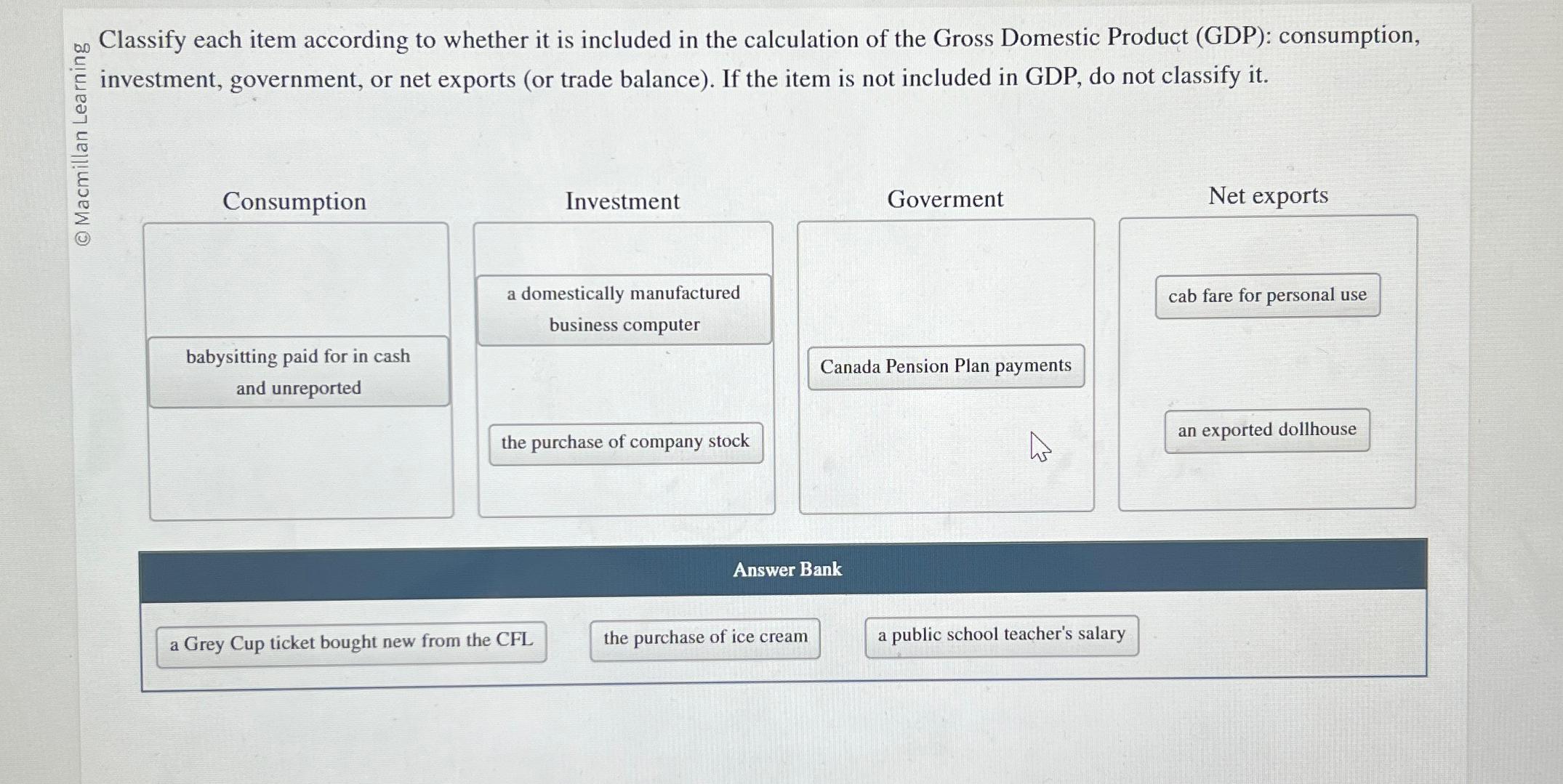 © Macmillan Learning

Classify each item according to whether it is included in the calculation of the Gross Domestic Product (GDP): consumption, investment, government, or net exports (or trade balance). If the item is not included in GDP, do not classify it.

Consumption

babysitting paid for in cash and unreported

Investment

a domestically manufactured business computer

the purchase of company stock

Goverment

Canada Pension Plan payments

Net exports

cab fare for personal use

an exported dollhouse

Answer Bank

a Grey Cup ticket bought new from the CFL

the purchase of ice cream

a public school teacher's salary